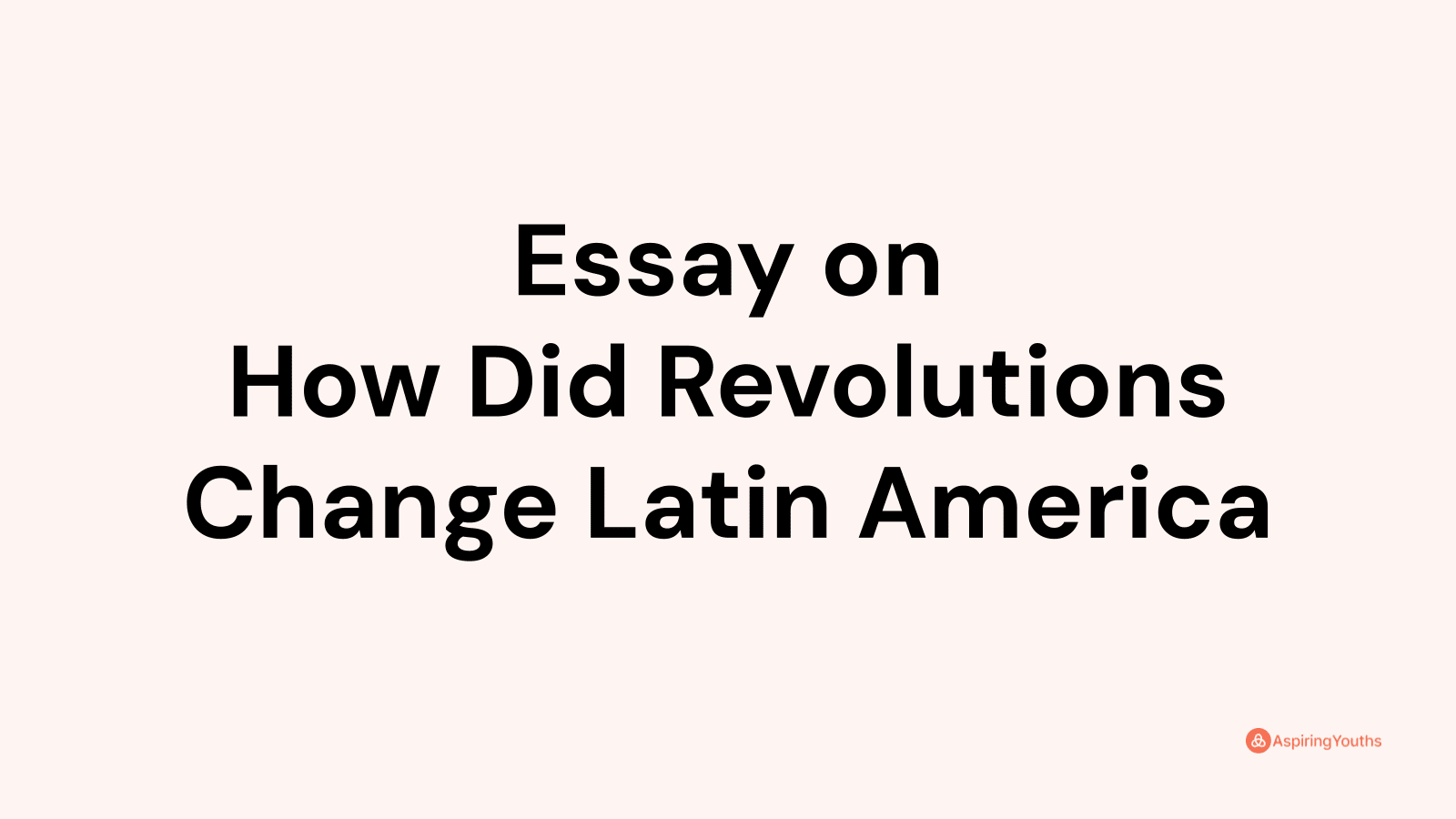 Essay on
How Did Revolutions Change Latin America

AspiringYouths